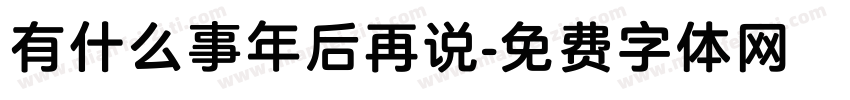 有什么事年后再说-免费字体网